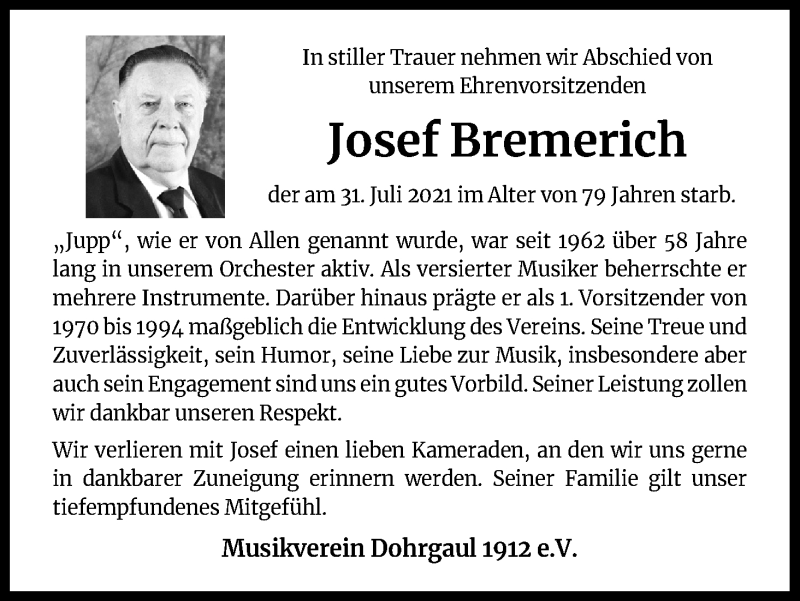 In stiller Trauer nehmen wir Abschied von unserem Ehrenvorsitzenden

Josef Bremerich

der am 31. Juli 2021 im Alter von 79 Jahren starb.

„Jupp“, wie er von Allen genannt wurde, war seit 1962 über 58 Jahre lang in unserem Orchester aktiv. Als versierter Musiker beherrschte er mehrere Instrumente. Darüber hinaus prägte er als 1. Vorsitzender von 1970 bis 1994 maßgeblich die Entwicklung des Vereins. Seine Treue und Zuverlässigkeit, sein Humor, seine Liebe zur Musik, insbesondere aber auch sein Engagement sind uns ein gutes Vorbild. Seiner Leistung zollen wir dankbar unseren Respekt.

Wir verlieren mit Josef einen lieben Kameraden, an den wir uns gerne in dankbarer Zuneigung erinnern werden. Seiner Familie gilt unser tiefempfundenes Mitgefühl.

Musikverein Dohrgaul 1912 e.V.